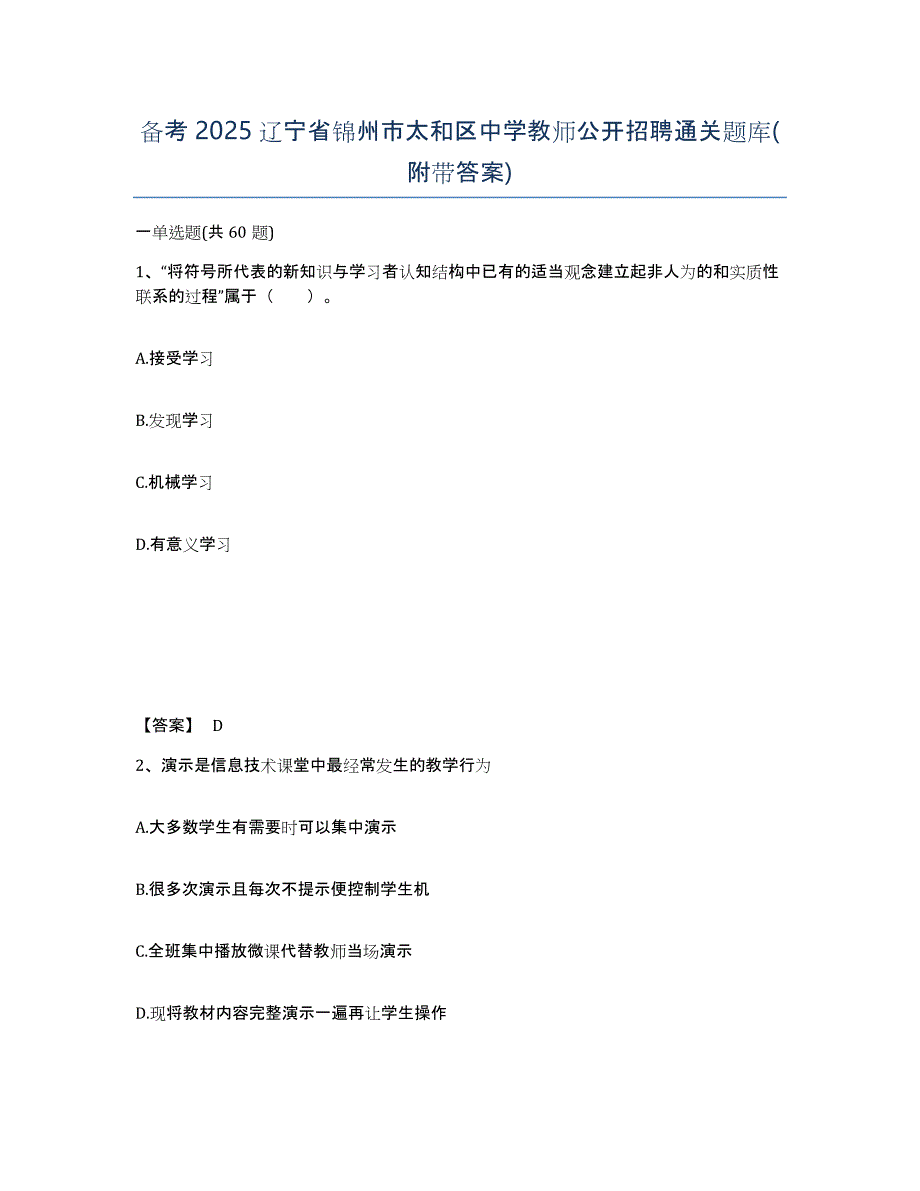 备考 2025 辽宁省锦州市太和区中学教师公开招聘通关题库(附带答案)

一单选题(共 60 题)

1、“将符号所代表的新知识与学习者认知结构中已有的适当观念建立起非人为的和实质性联系的过程”属于（　　）。

A.接受学习

B.发现学习

C.机械学习

D.有意义学习

【答案】 D

2、演示是信息技术课堂中最经常发生的教学行为

A.大多数学生有需要时可以集中演示

B.很多次演示且每次不提示便控制学生机

C.全班集中播放微课代替教师当场演示

D.现将教材内容完整演示一遍再让学生操作